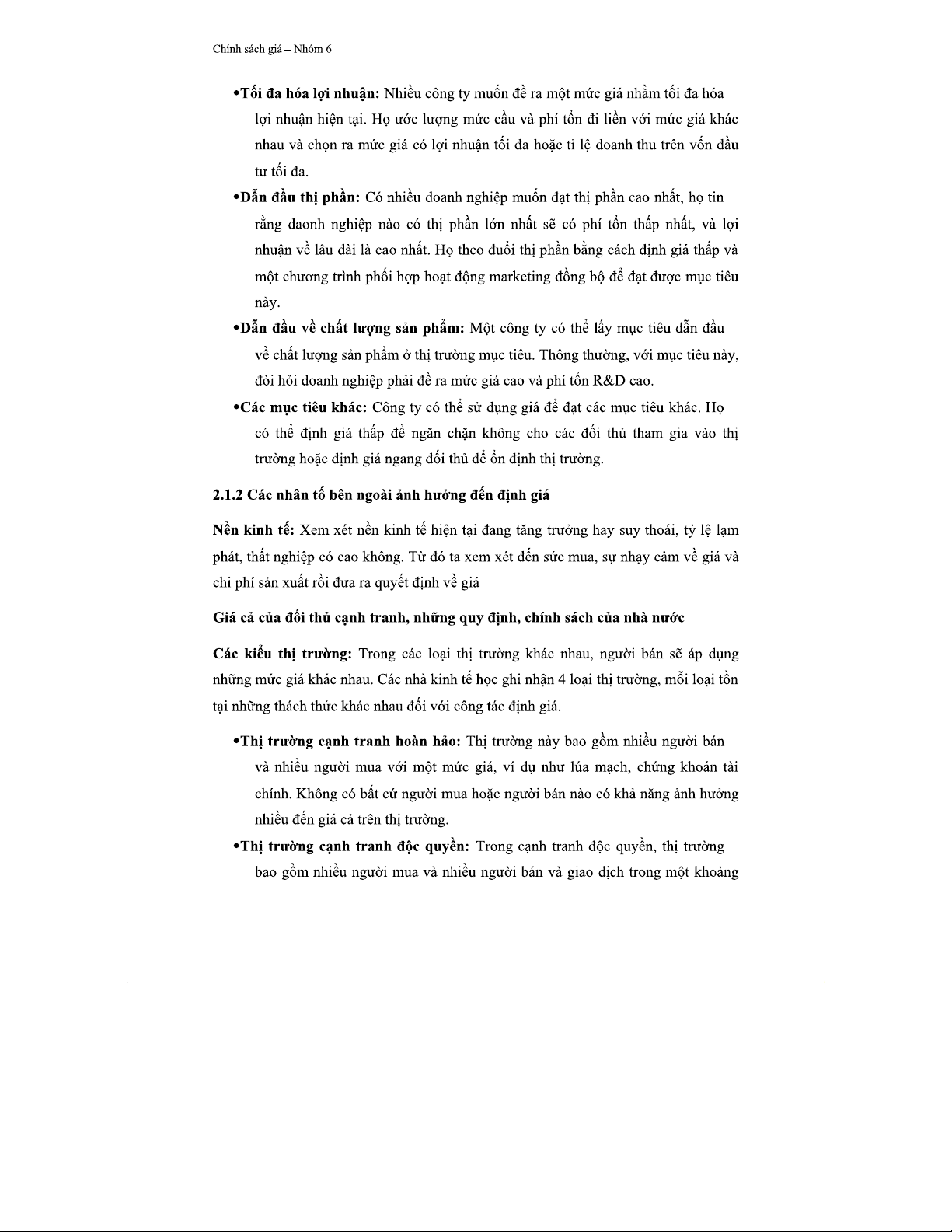 Chính sách giá – Nhóm 6

•Tối đa hóa lợi nhuận: Nhiều công ty muốn đề ra một mức giá nhằm tối đa hóa lợi nhuận hiện tại. Họ ước lượng mức cầu và phí tổn đi liền với mức giá khác nhau và chọn ra mức giá có lợi nhuận tối đa hoặc tỉ lệ doanh thu trên vốn đầu tư tối đa.

•Dẫn đầu thị phần: Có nhiều doanh nghiệp muốn đạt thị phần cao nhất, họ tin rằng daonh nghiệp nào có thị phần lớn nhất sẽ có phí tổn thấp nhất, và lợi nhuận về lâu dài là cao nhất. Họ theo đuổi thị phần bằng cách định giá thấp và một chương trình phối hợp hoạt động marketing đồng bộ để đạt được mục tiêu này.

•Dẫn đầu về chất lượng sản phẩm: Một công ty có thể lấy mục tiêu dẫn đầu về chất lượng sản phẩm ở thị trường mục tiêu. Thông thường, với mục tiêu này, đòi hỏi doanh nghiệp phải đề ra mức giá cao và phí tổn R&D cao.

•Các mục tiêu khác: Công ty có thể sử dụng giá để đạt các mục tiêu khác. Họ có thể định giá thấp để ngăn chặn không cho các đối thủ tham gia vào thị trường hoặc định giá ngang đối thủ để ổn định thị trường.

2.1.2 Các nhân tố bên ngoài ảnh hưởng đến định giá

Nền kinh tế: Xem xét nền kinh tế hiện tại đang tăng trưởng hay suy thoái, tỷ lệ lạm phát, thất nghiệp có cao không. Từ đó ta xem xét đến sức mua, sự nhạy cảm về giá và chi phí sản xuất rồi đưa ra quyết định về giá

Giá cả của đối thủ cạnh tranh, những quy định, chính sách của nhà nước

Các kiểu thị trường: Trong các loại thị trường khác nhau, người bán sẽ áp dụng những mức giá khác nhau. Các nhà kinh tế học ghi nhận 4 loại thị trường, mỗi loại tồn tại những thách thức khác nhau đối với công tác định giá.

•Thị trường cạnh tranh hoàn hảo: Thị trường này bao gồm nhiều người bán và nhiều người mua với một mức giá, ví dụ như lúa mạch, chứng khoán tài chính. Không có bất cứ người mua hoặc người bán nào có khả năng ảnh hưởng nhiều đến giá cả trên thị trường.

•Thị trường cạnh tranh độc quyền: Trong cạnh tranh độc quyền, thị trường bao gồm nhiều người mua và nhiều người bán và giao dịch trong một khoảng